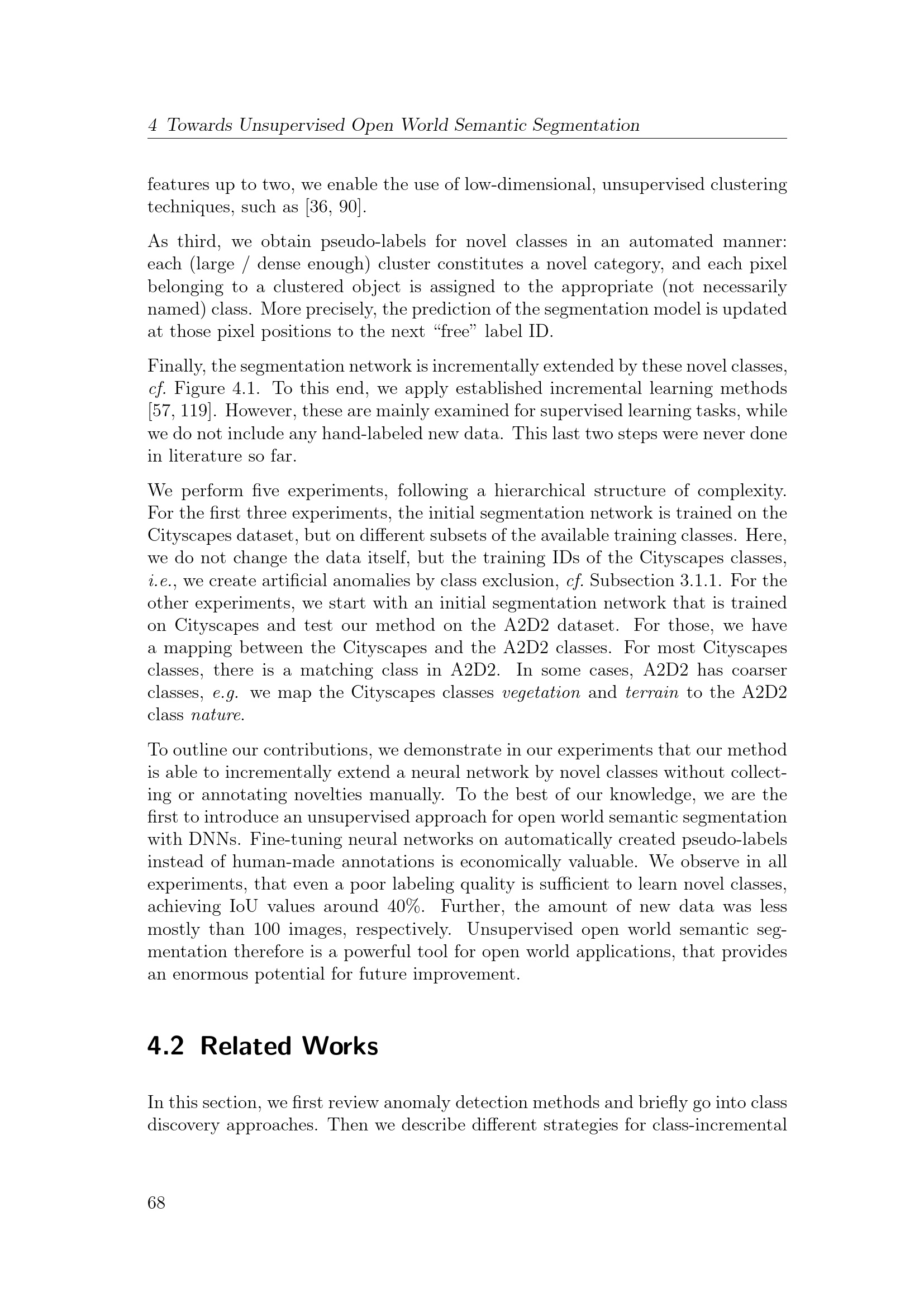 4 Towards Unsupervised Open World Semantic Segmentation

features up to two, we enable the use of low-dimensional, unsupervised clustering techniques, such as [36, 90].

As third, we obtain pseudo-labels for novel classes in an automated manner: each (large / dense enough) cluster constitutes a novel category, and each pixel belonging to a clustered object is assigned to the appropriate (not necessarily named) class. More precisely, the prediction of the segmentation model is updated at those pixel positions to the next “free” label ID.

Finally, the segmentation network is incrementally extended by these novel classes, cf. Figure 4.1. To this end, we apply established incremental learning methods [57, 119]. However, these are mainly examined for supervised learning tasks, while we do not include any hand-labeled new data. This last two steps were never done in literature so far.

We perform five experiments, following a hierarchical structure of complexity. For the first three experiments, the initial segmentation network is trained on the Cityscapes dataset, but on different subsets of the available training classes. Here, we do not change the data itself, but the training IDs of the Cityscapes classes, i.e., we create artificial anomalies by class exclusion, cf. Subsection 3.1.1. For the other experiments, we start with an initial segmentation network that is trained on Cityscapes and test our method on the A2D2 dataset. For those, we have a mapping between the Cityscapes and the A2D2 classes. For most Cityscapes classes, there is a matching class in A2D2. In some cases, A2D2 has coarser classes, e.g. we map the Cityscapes classes vegetation and terrain to the A2D2 class nature.

To outline our contributions, we demonstrate in our experiments that our method is able to incrementally extend a neural network by novel classes without collecting or annotating novelties manually. To the best of our knowledge, we are the first to introduce an unsupervised approach for open world semantic segmentation with DNNs. Fine-tuning neural networks on automatically created pseudo-labels instead of human-made annotations is economically valuable. We observe in all experiments, that even a poor labeling quality is sufficient to learn novel classes, achieving IoU values around 40%. Further, the amount of new data was less mostly than 100 images, respectively. Unsupervised open world semantic segmentation therefore is a powerful tool for open world applications, that provides an enormous potential for future improvement.

4.2 Related Works

In this section, we first review anomaly detection methods and briefly go into class discovery approaches. Then we describe different strategies for class-incremental

68